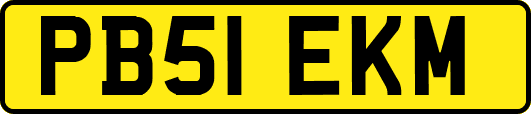 PB51 EKM